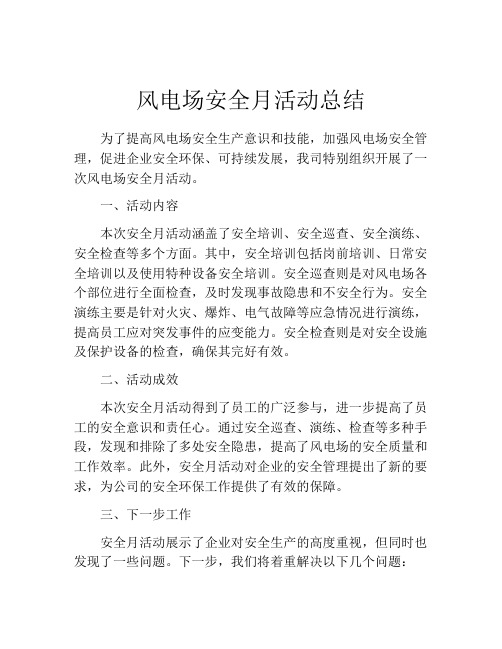 风电场安全月活动总结

为了提高风电场安全生产意识和技能，加强风电场安全管理，促进企业安全环保、可持续发展，我司特别组织开展了一次风电场安全月活动。

一、活动内容

本次安全月活动涵盖了安全培训、安全巡查、安全演练、安全检查等多个方面。其中，安全培训包括岗前培训、日常安全培训以及使用特种设备安全培训。安全巡查则是对风电场各个部位进行全面检查，及时发现事故隐患和不安全行为。安全演练主要是针对火灾、爆炸、电气故障等应急情况进行演练，提高员工应对突发事件的应变能力。安全检查则是对安全设施及保护设备的检查，确保其完好有效。

二、活动成效

本次安全月活动得到了员工的广泛参与，进一步提高了员工的安全意识和责任心。通过安全巡查、演练、检查等多种手段，发现和排除了多处安全隐患，提高了风电场的安全质量和工作效率。此外，安全月活动对企业的安全管理提出了新的要求，为公司的安全环保工作提供了有效的保障。

三、下一步工作

安全月活动展示了企业对安全生产的高度重视，但同时也发现了一些问题。下一步，我们将着重解决以下几个问题：